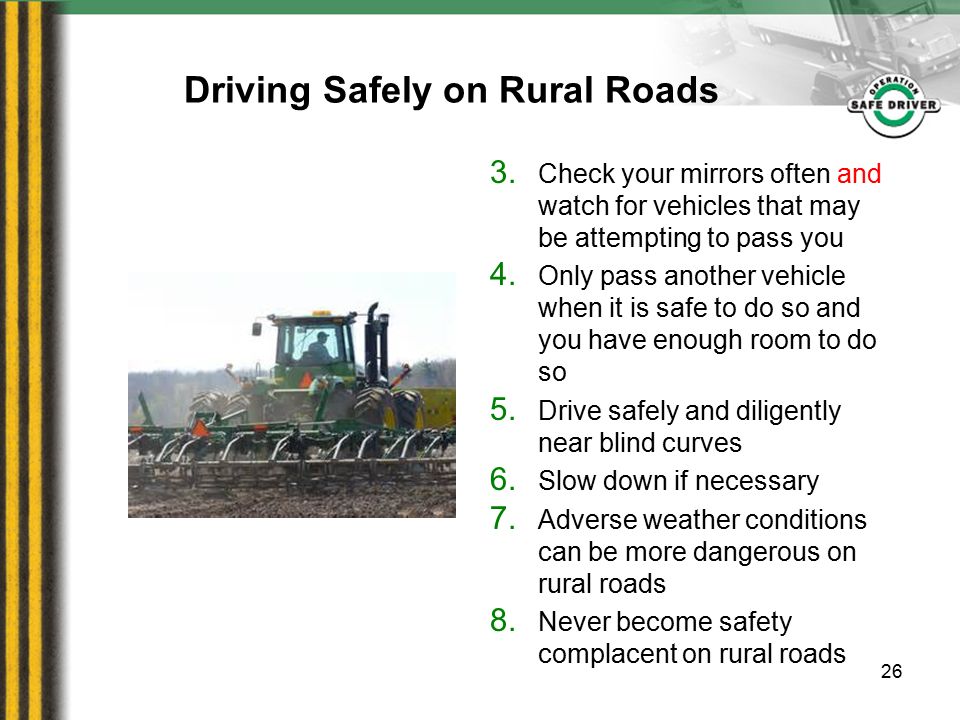 Driving Safely on Rural Roads

OPERATION SAFE DRIVER

3. Check your mirrors often and watch for vehicles that may be attempting to pass you
4. Only pass another vehicle when it is safe to do so and you have enough room to do so
5. Drive safely and diligently near blind curves
6. Slow down if necessary
7. Adverse weather conditions can be more dangerous on rural roads
8. Never become safety complacent on rural roads

26